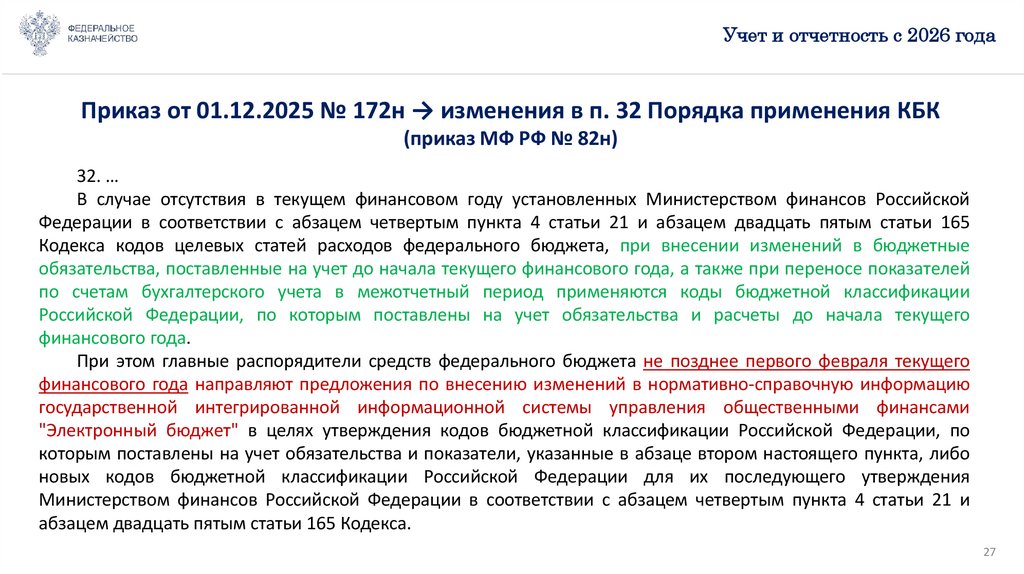 ФЕДЕРАЛЬНОЕ КАЗНАЧЕЙСТВО

Учет и отчетность с 2026 года

Приказ от 01.12.2025 № 172н → изменения в п. 32 Порядка применения КБК (приказ МФ РФ № 82н)

32. …

В случае отсутствия в текущем финансовом году установленных Министерством финансов Российской Федерации в соответствии с абзацем четвертым пункта 4 статьи 21 и абзацем двадцать пятым статьи 165 Кодекса кодов целевых статей расходов федерального бюджета, при внесении изменений в бюджетные обязательства, поставленные на учет до начала текущего финансового года, а также при переносе показателей по счетам бухгалтерского учета в межотчетный период применяются коды бюджетной классификации Российской Федерации, по которым поставлены на учет обязательства и расчеты до начала текущего финансового года.

При этом главные распорядители средств федерального бюджета не позднее первого февраля текущего финансового года направляют предложения по внесению изменений в нормативно-справочную информацию государственной интегрированной информационной системы управления общественными финансами "Электронный бюджет" в целях утверждения кодов бюджетной классификации Российской Федерации, по которым поставлены на учет обязательства и показатели, указанные в абзаце втором настоящего пункта, либо новых кодов бюджетной классификации Российской Федерации для их последующего утверждения Министерством финансов Российской Федерации в соответствии с абзацем четвертым пункта 4 статьи 21 и абзацем двадцать пятым статьи 165 Кодекса.

27